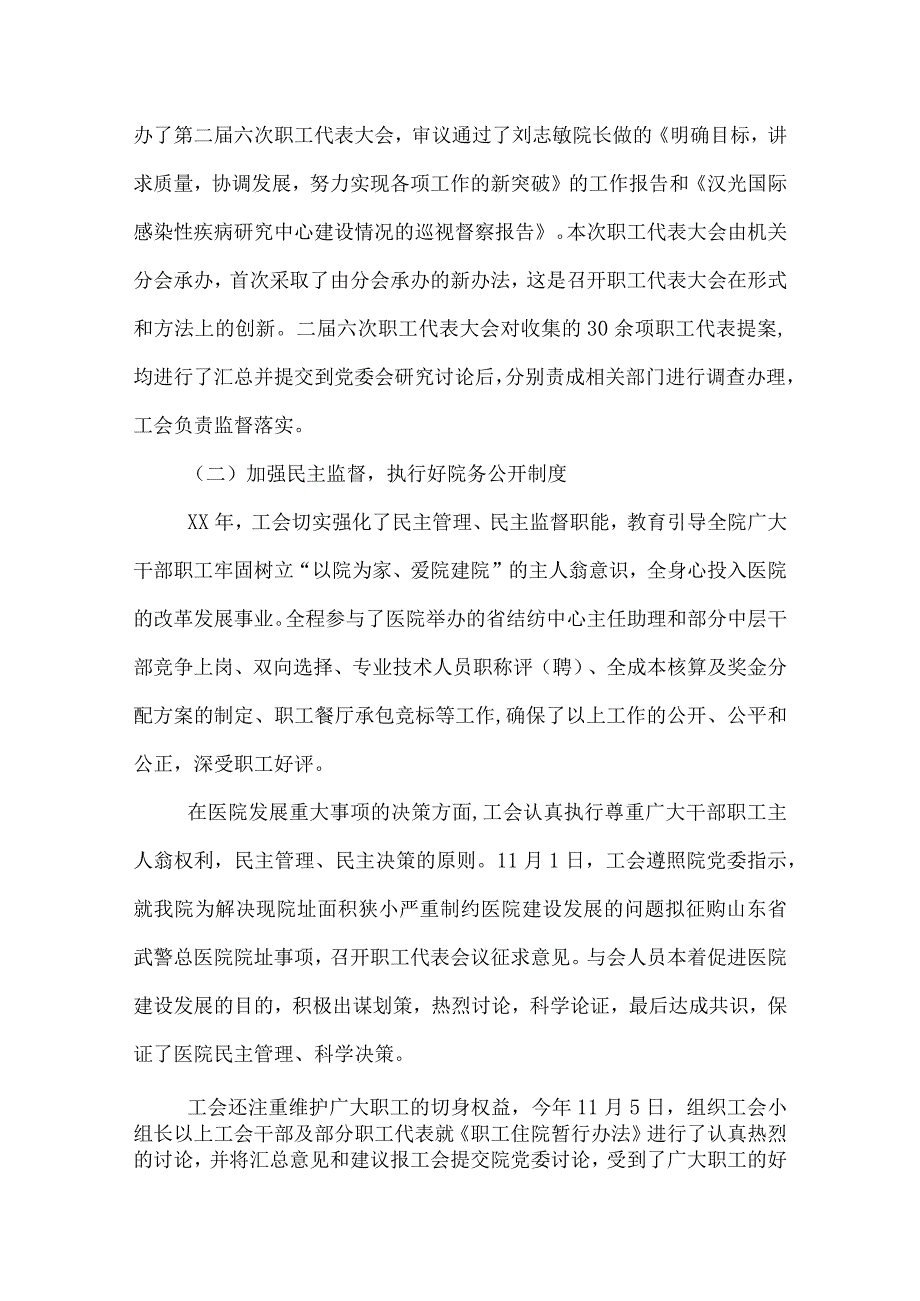 办了第二届六次职工代表大会，审议通过了刘志敏院长做的《明确目标，讲求质量，协调发展，努力实现各项工作的新突破》的工作报告和《汉光国际感染性疾病研究中心建设情况的巡视督察报告》。本次职工代表大会由机关分会承办，首次采取了由分会承办的新办法，这是召开职工代表大会在形式和方法上的创新。二届六次职工代表大会对收集的30余项职工代表提案，均进行了汇总并提交到党委会研究讨论后，分别责成相关部门进行调查办理，工会负责监督落实。

（二）加强民主监督，执行好院务公开制度

XX年，工会切实强化了民主管理、民主监督职能，教育引导全院广大干部职工牢固树立“以院为家、爱院建院”的主人翁意识，全身心投入医院的改革发展事业。全程参与了医院举办的省结纺中心主任助理和部分中层干部竞争上岗、双向选择、专业技术人员职称评（聘）、全成本核算及奖金分配方案的制定、职工餐厅承包竞标等工作，确保了以上工作的公开、公平和公正，深受职工好评。

在医院发展重大事项的决策方面，工会认真执行尊重广大干部职工主人翁权利，民主管理、民主决策的原则。11月1日，工会遵照院党委指示，就我院为解决现院址面积狭小严重制约医院建设发展的问题拟征购山东省武警总医院院址事项，召开职工代表会议征求意见。与会人员本着促进医院建设发展的目的，积极出谋划策，热烈讨论，科学论证，最后达成共识，保证了医院民主管理、科学决策。

工会还注重维护广大职工的切身权益，今年11月5日，组织工会小组长以上工会干部及部分职工代表就《职工住院暂行办法》进行了认真热烈的讨论，并将汇总意见和建议报工会提交院党委讨论，受到了广大职工的好